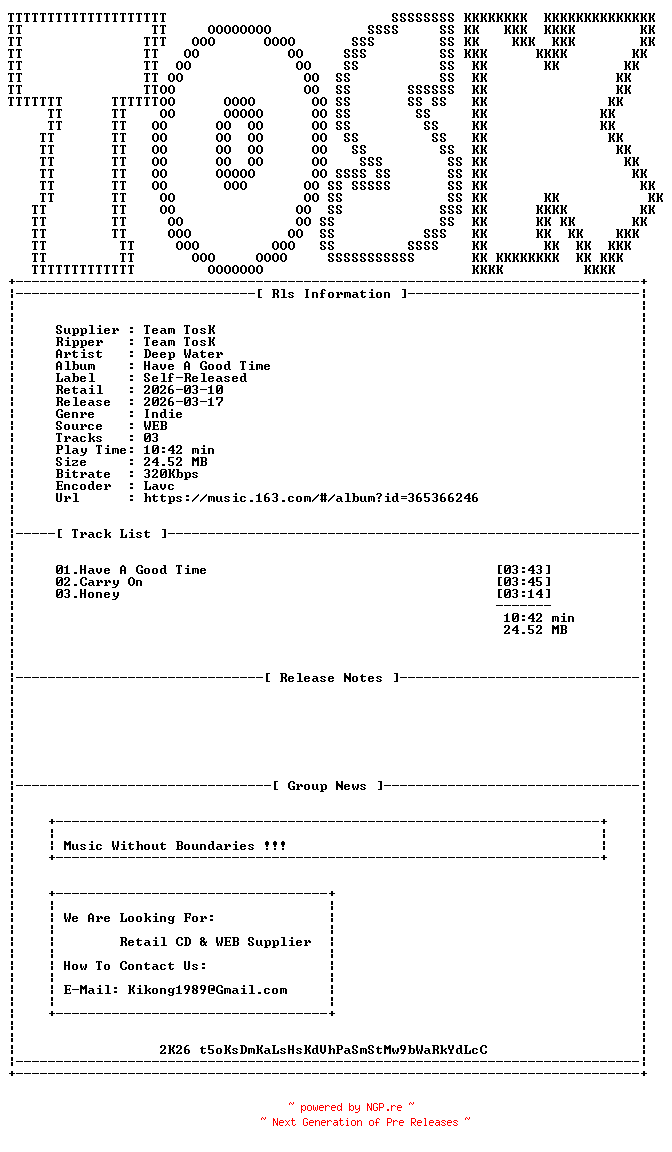 [ Rls Information ]

Supplier : Team TosK
Ripper : Team TosK
Artist : Deep Water
Album : Have A Good Time
Label : Self-Released
Retail : 2026-03-10
Release : 2026-03-17
Genre : Indie
Source : WEB
Tracks : 03
Play Time: 10:42 min
Size : 24.52 MB
Bitrate : 320Kbps
Encoder : Lavc
Url : https://music.163.com/#/album?id=365366246

[ Track List ]

01.Have A Good Time [03:43]
02.Carry On [03:45]
03.Honey [03:14]

10:42 min
24.52 MB

[ Release Notes ]

[ Group News ]

Music Without Boundaries !!!

We Are Looking For:

Retail CD & WEB Supplier

How To Contact Us:

E-Mail: Kikong1989@Gmail.com

2K26 t5oKsDmKaLsHsKdVhPaSmStMw9bWaRkYdLcC

~ powered by NGP.re ~
~ Next Generation of Pre Releases ~